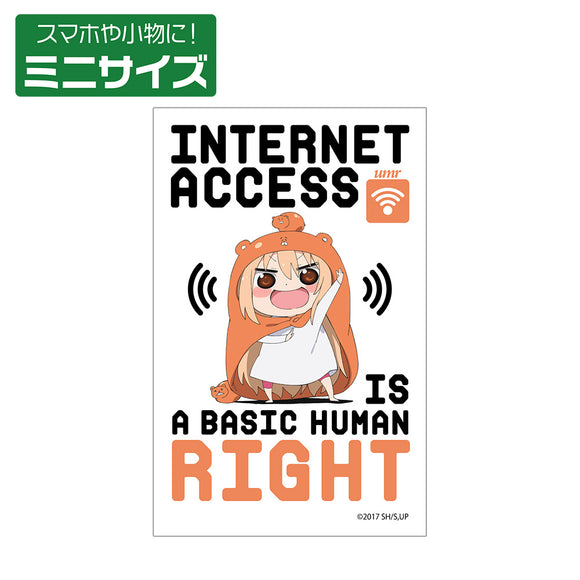 スマホや小物に!
ミニサイズ

INTERNET ACCESS

umr

IS
A BASIC HUMAN
RIGHT

©2017 SH/S,UP